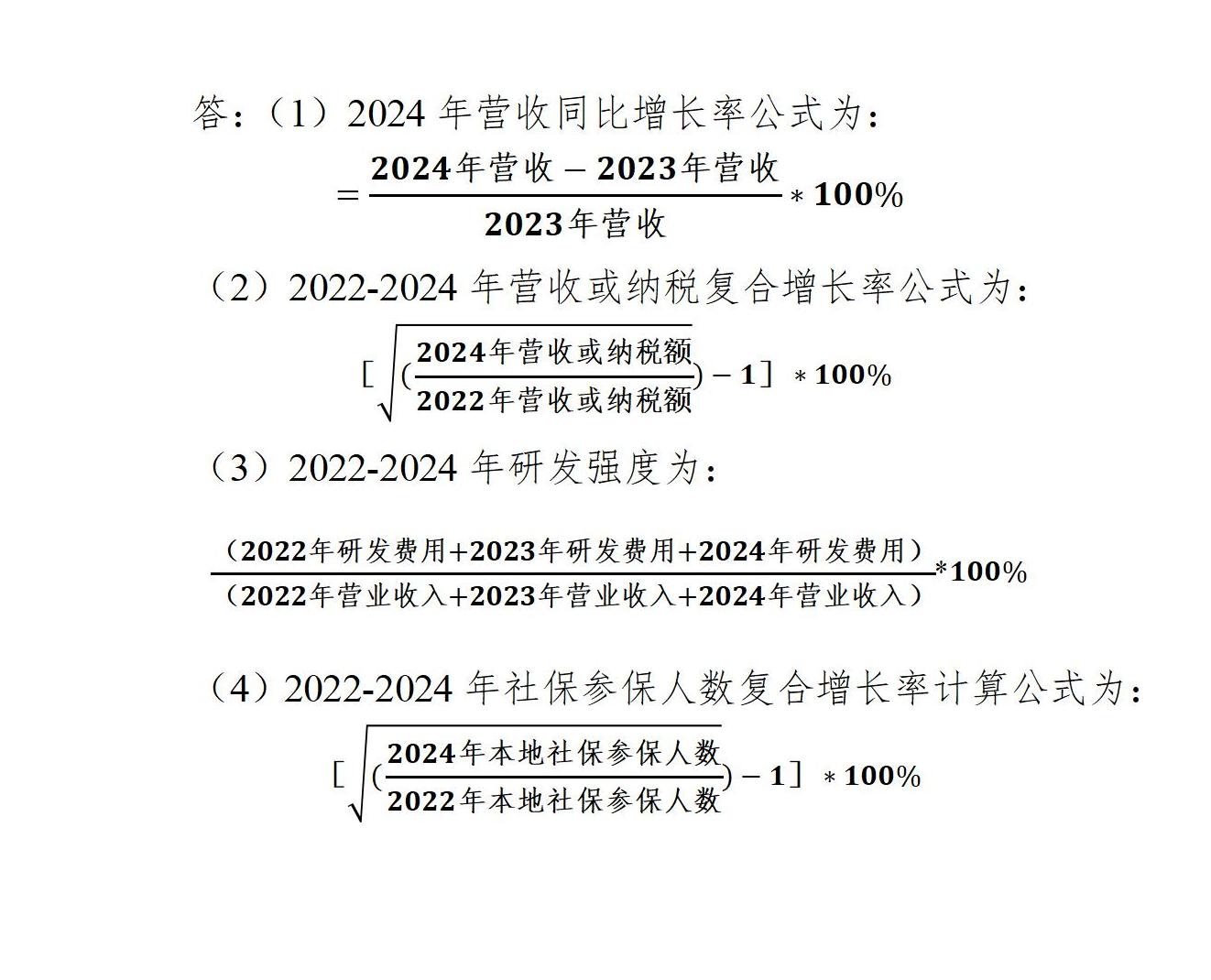 答：（1）2024 年营收同比增长率公式为：

$=\frac{2024年营收-2023年营收}{2023年营收}*100\%$

（2）2022-2024 年营收或纳税复合增长率公式为：

$[\sqrt{(\frac{2024年营收或纳税额}{2022年营收或纳税额})}-1]*100\%$

（3）2022-2024 年研发强度为：

$\frac{（2022年研发费用+2023年研发费用+2024年研发费用）}{（2022年营业收入+2023年营业收入+2024年营业收入）}*100\%$

（4）2022-2024 年社保参保人数复合增长率计算公式为：

$[\sqrt{(\frac{2024年本地社保参保人数}{2022年本地社保参保人数})}-1]*100\%$